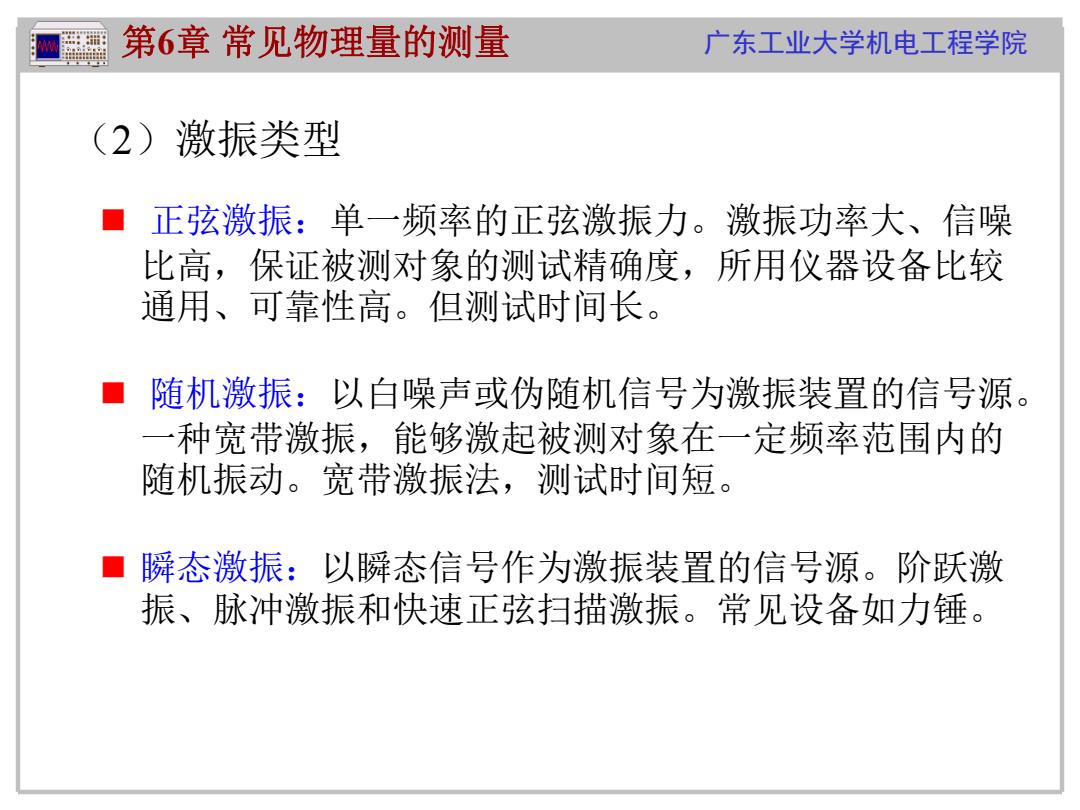 第6章 常见物理量的测量

广东工业大学机电工程学院

（2）激振类型

■ 正弦激振：单一频率的正弦激振力。激振功率大、信噪比高，保证被测对象的测试精确度，所用仪器设备比较通用、可靠性高。但测试时间长。

■ 随机激振：以白噪声或伪随机信号为激振装置的信号源。一种宽带激振，能够激起被测对象在一定频率范围内的随机振动。宽带激振法，测试时间短。

■ 瞬态激振：以瞬态信号作为激振装置的信号源。阶跃激振、脉冲激振和快速正弦扫描激振。常见设备如力锤。